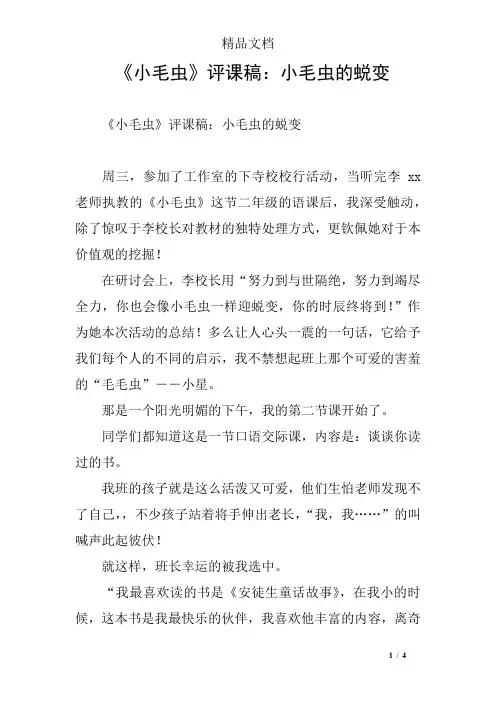 精品文档

《小毛虫》评课稿：小毛虫的蜕变

《小毛虫》评课稿：小毛虫的蜕变

周三，参加了工作室的下寺校校行活动，当听完李 xx 老师执教的《小毛虫》这节二年级的语课后，我深受触动，除了惊叹于李校长对教材的独特处理方式，更钦佩她对于本价值观的挖掘！

在研讨会上，李校长用“努力到与世隔绝，努力到竭尽全力，你也会像小毛虫一样迎蜕变，你的时辰终将到！”作为她本次活动的总结！多么让人心头一震的一句话，它给予我们每个人的不同的启示，我不禁想起班上那个可爱的害羞的“毛毛虫”——小星。

那是一个阳光明媚的下午，我的第二节课开始了。

同学们都知道这是一节口语交际课，内容是：谈谈你读过的书。

我班的孩子就是这么活泼又可爱，他们生怕老师发现不了自己，，不少孩子站着将手伸出老长，“我，我……”的叫喊声此起彼伏！

就这样，班长幸运的被我选中。

“我最喜欢读的书是《安徒生童话故事》，在我小的时候，这本书是我最快乐的伙伴，我喜欢他丰富的内容，离奇

1 / 4